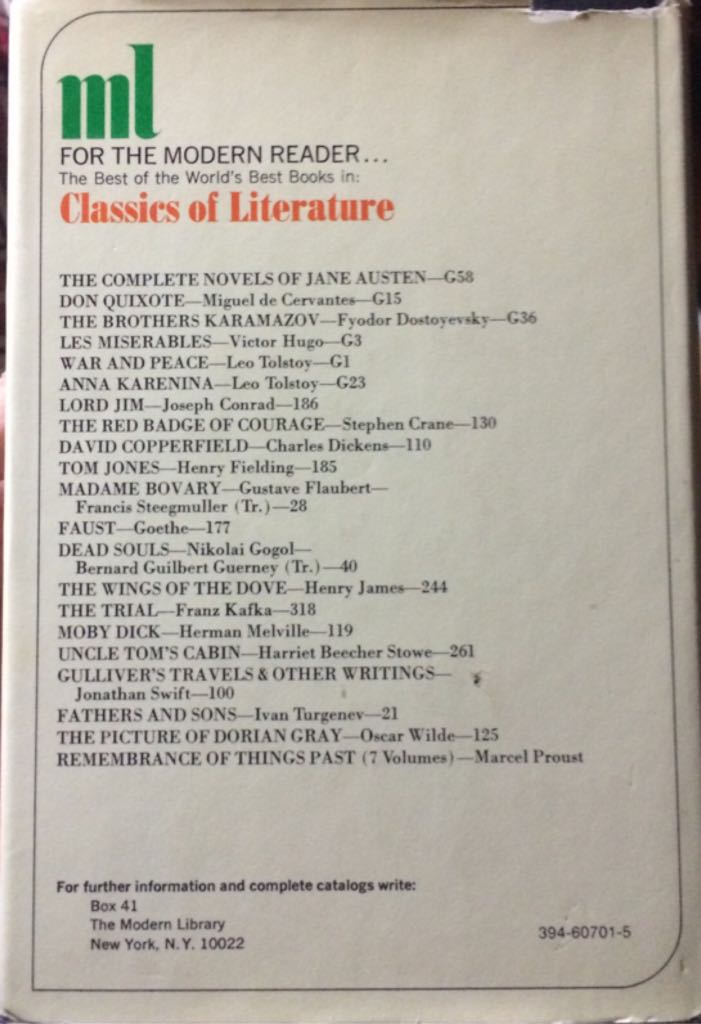 ml
FOR THE MODERN READER...
The Best of the World's Best Books in:
Classics of Literature

THE COMPLETE NOVELS OF JANE AUSTEN—G58
DON QUIXOTE—Miguel de Cervantes—G15
THE BROTHERS KARAMAZOV—Fyodor Dostoyevsky—G36
LES MISERABLES—Victor Hugo—G3
WAR AND PEACE—Leo Tolstoy—G1
ANNA KARENINA—Leo Tolstoy—G23
LORD JIM—Joseph Conrad—186
THE RED BADGE OF COURAGE—Stephen Crane—130
DAVID COPPERFIELD—Charles Dickens—110
TOM JONES—Henry Fielding—185
MADAME BOVARY—Gustave Flaubert—Francis Steegmuller (Tr.)—28
FAUST—Goethe—177
DEAD SOULS—Nikolai Gogol—Bernard Guilbert Guerney (Tr.)—40
THE WINGS OF THE DOVE—Henry James—244
THE TRIAL—Franz Kafka—318
MOBY DICK—Herman Melville—119
UNCLE TOM'S CABIN—Harriet Beecher Stowe—261
GULLIVER'S TRAVELS & OTHER WRITINGS—Jonathan Swift—100
FATHERS AND SONS—Ivan Turgenev—21
THE PICTURE OF DORIAN GRAY—Oscar Wilde—125
REMEMBRANCE OF THINGS PAST (7 Volumes)—Marcel Proust

For further information and complete catalogs write:
Box 41
The Modern Library
New York, N.Y. 10022

394-60701-5